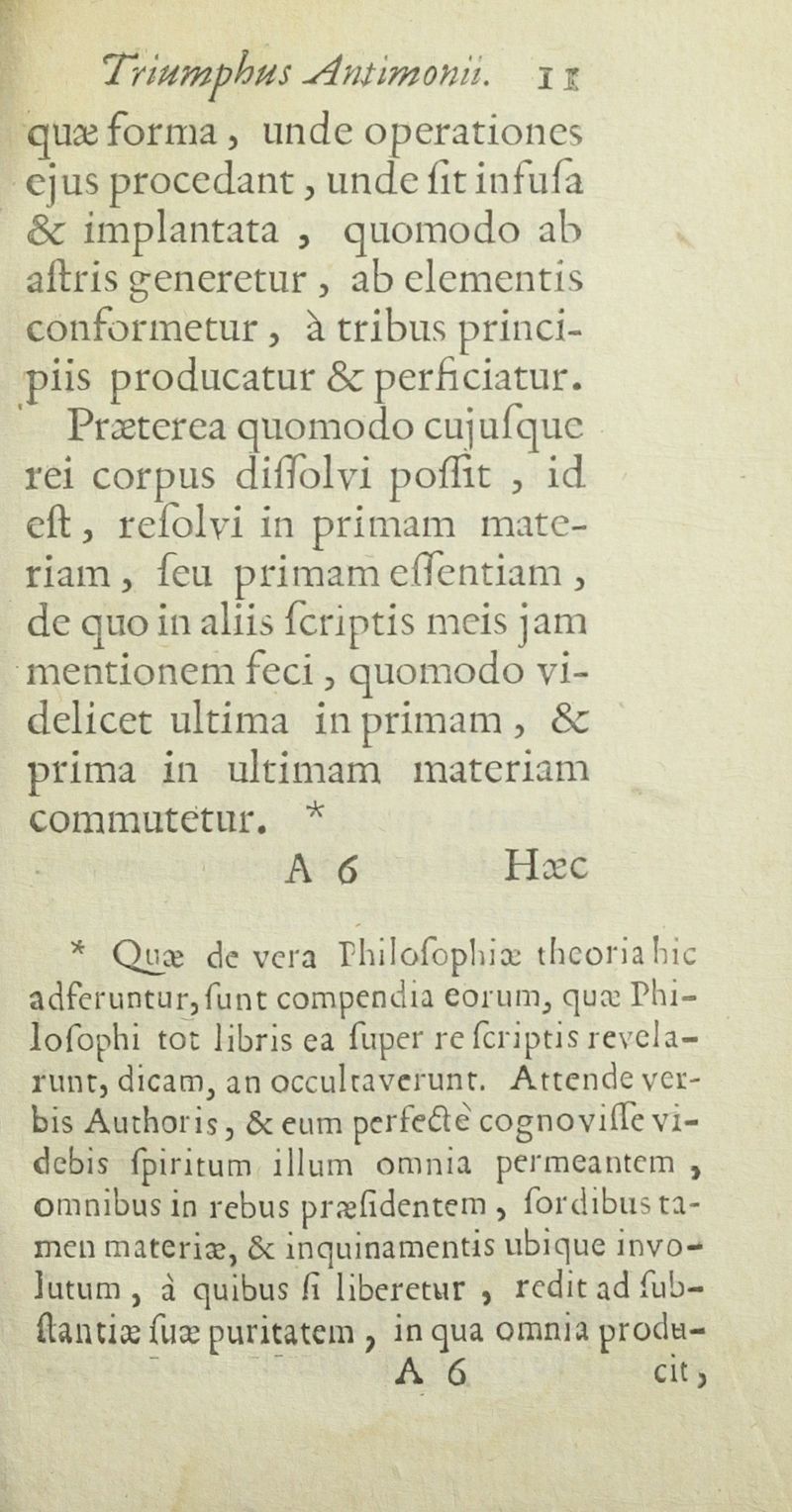 Triumphus Antimonii. 11

quæ forma, unde operationes ejus procedant, unde ſit infuſa & implantata, quomodo ab aſtris generetur, ab elementis conformetur, à tribus principiis producatur & perficiatur. Præterea quomodo cujuſque rei corpus diſſolvi poſſit, id eſt, reſolvi in primam materiam, ſeu primam eſſentiam, de quo in aliis ſcriptis meis jam mentionem feci, quomodo videlicet ultima in primam, & prima in ultimam materiam commutetur. *

A 6 Hæc

* Quæ de vera Philoſophiæ theoria hic adferuntur, ſunt compendia eorum, quæ Philoſophi tot libris ea ſuper re ſcriptis revelarunt, dicam, an occultaverunt. Attende verbis Authoris, & eum perfectè cognoviſſe videbis ſpiritum illum omnia permeantem, omnibus in rebus præſidentem, ſordibus tamen materiæ, & inquinamentis ubique involutum, à quibus ſi liberetur, redit ad ſubſtantiæ ſuæ puritatem, in qua omnia produ-

A 6 cit,